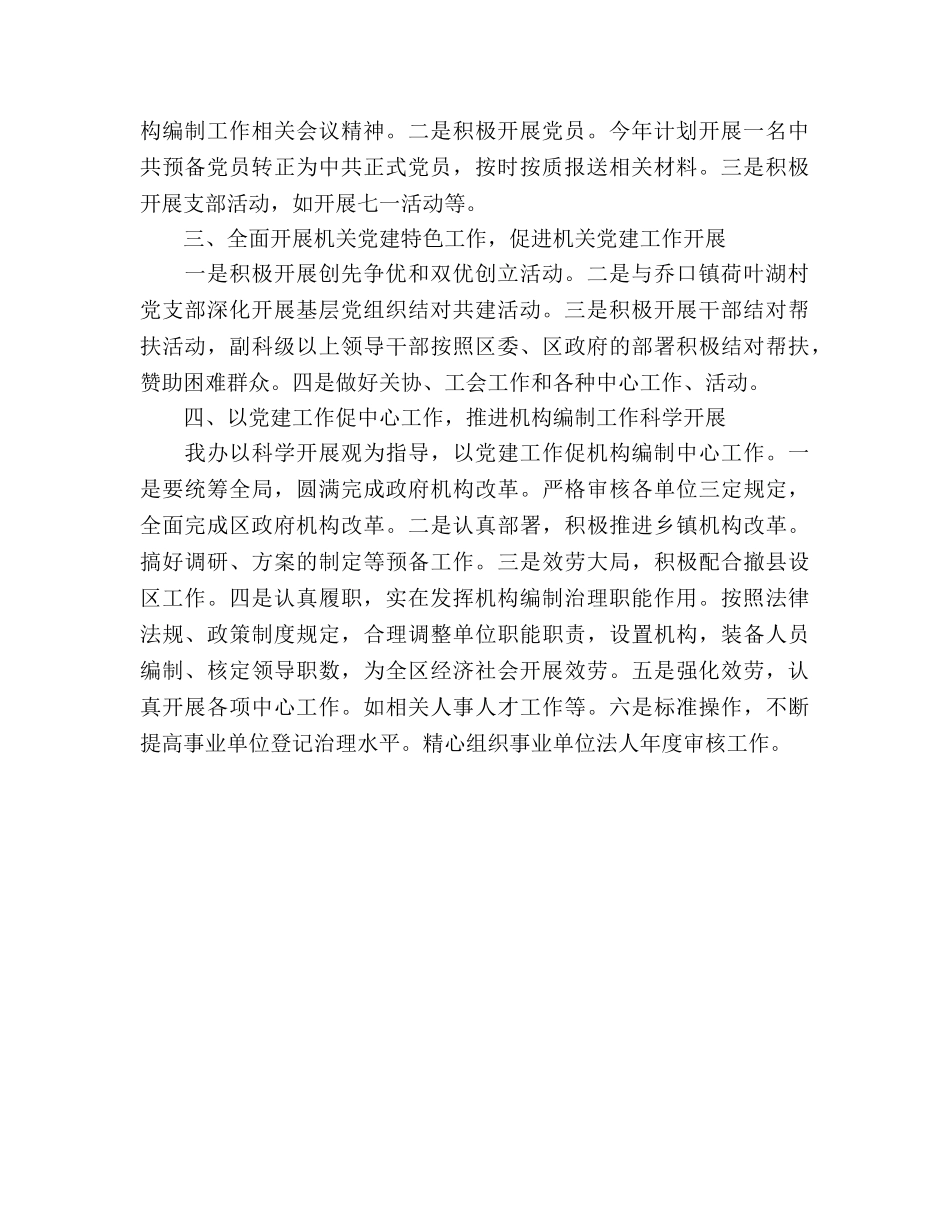 构编制工作相关会议精神。二是积极开展党员。今年计划开展一名中共预备党员转正为中共正式党员，按时按质报送相关材料。三是积极开展支部活动，如开展七一活动等。

三、全面开展机关党建特色工作，促进机关党建工作开展

一是积极开展创先争优和双优创立活动。二是与乔口镇荷叶湖村党支部深化开展基层党组织结对共建活动。三是积极开展干部结对帮扶活动，副科级以上领导干部按照区委、区政府的部署积极结对帮扶，赞助困难群众。四是做好关协、工会工作和各种中心工作、活动。

四、以党建工作促中心工作，推进机构编制工作科学开展

我办以科学开展观为指导，以党建工作促机构编制中心工作。一是要统筹全局，圆满完成政府机构改革。严格审核各单位三定规定，全面完成区政府机构改革。二是认真部署，积极推进乡镇机构改革。搞好调研、方案的制定等预备工作。三是效劳大局，积极配合撤县设区工作。四是认真履职，实在发挥机构编制治理职能作用。按照法律法规、政策制度规定，合理调整单位职能职责，设置机构，装备人员编制、核定领导职数，为全区经济社会开展效劳。五是强化效劳，认真开展各项中心工作。如相关人事人才工作等。六是标准操作，不断提高事业单位登记治理水平。精心组织事业单位法人年度审核工作。